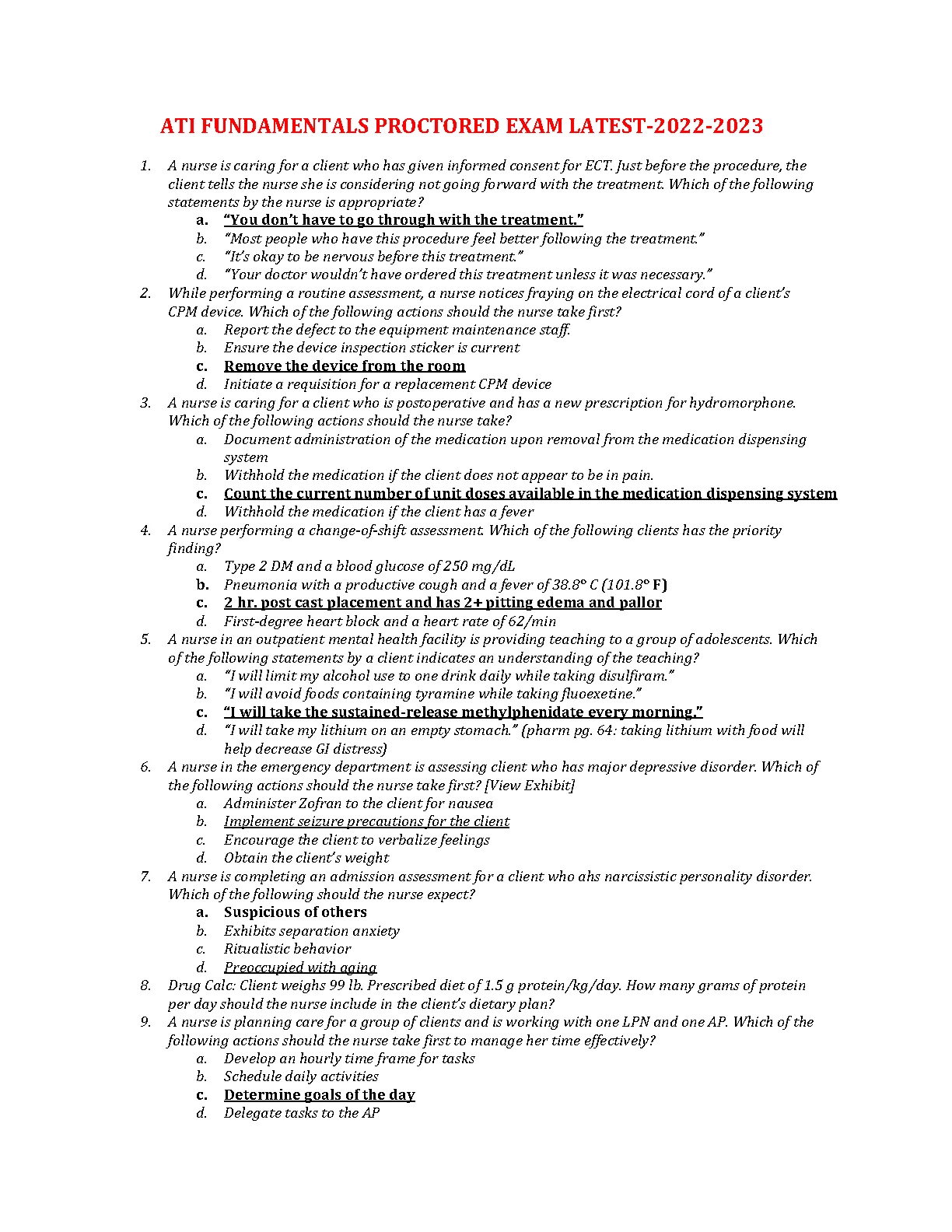 ATI FUNDAMENTALS PROCTORED EXAM LATEST-2022-2023

1. A nurse is caring for a client who has given informed consent for ECT. Just before the procedure, the client tells the nurse she is considering not going forward with the treatment. Which of the following statements by the nurse is appropriate?
a. "You don't have to go through with the treatment."
b. "Most people who have this procedure feel better following the treatment."
c. "It's okay to be nervous before this treatment."
d. "Your doctor wouldn't have ordered this treatment unless it was necessary."
2. While performing a routine assessment, a nurse notices fraying on the electrical cord of a client's CPM device. Which of the following actions should the nurse take first?
a. Report the defect to the equipment maintenance staff.
b. Ensure the device inspection sticker is current
c. Remove the device from the room
d. Initiate a requisition for a replacement CPM device
3. A nurse is caring for a client who is postoperative and has a new prescription for hydromorphone. Which of the following actions should the nurse take?
a. Document administration of the medication upon removal from the medication dispensing system
b. Withhold the medication if the client does not appear to be in pain.
c. Count the current number of unit doses available in the medication dispensing system
d. Withhold the medication if the client has a fever
4. A nurse performing a change-of-shift assessment. Which of the following clients has the priority finding?
a. Type 2 DM and a blood glucose of 250 mg/dL
b. Pneumonia with a productive cough and a fever of 38.8° C (101.8° F)
c. 2 hr. post cast placement and has 2+ pitting edema and pallor
d. First-degree heart block and a heart rate of 62/min
5. A nurse in an outpatient mental health facility is providing teaching to a group of adolescents. Which of the following statements by a client indicates an understanding of the teaching?
a. "I will limit my alcohol use to one drink daily while taking disulfiram."
b. "I will avoid foods containing tyramine while taking fluoexetine."
c. "I will take the sustained-release methylphenidate every morning."
d. "I will take my lithium on an empty stomach." (pharm pg. 64: taking lithium with food will help decrease GI distress)
6. A nurse in the emergency department is assessing client who has major depressive disorder. Which of the following actions should the nurse take first? [View Exhibit]
a. Administer Zofran to the client for nausea
b. Implement seizure precautions for the client
c. Encourage the client to verbalize feelings
d. Obtain the client's weight
7. A nurse is completing an admission assessment for a client who ahs narcissistic personality disorder. Which of the following should the nurse expect?
a. Suspicious of others
b. Exhibits separation anxiety
c. Ritualistic behavior
d. Preoccupied with aging
8. Drug Calc: Client weighs 99 lb. Prescribed diet of 1.5 g protein/kg/day. How many grams of protein per day should the nurse include in the client's dietary plan?
9. A nurse is planning care for a group of clients and is working with one LPN and one AP. Which of the following actions should the nurse take first to manage her time effectively?
a. Develop an hourly time frame for tasks
b. Schedule daily activities
c. Determine goals of the day
d. Delegate tasks to the AP